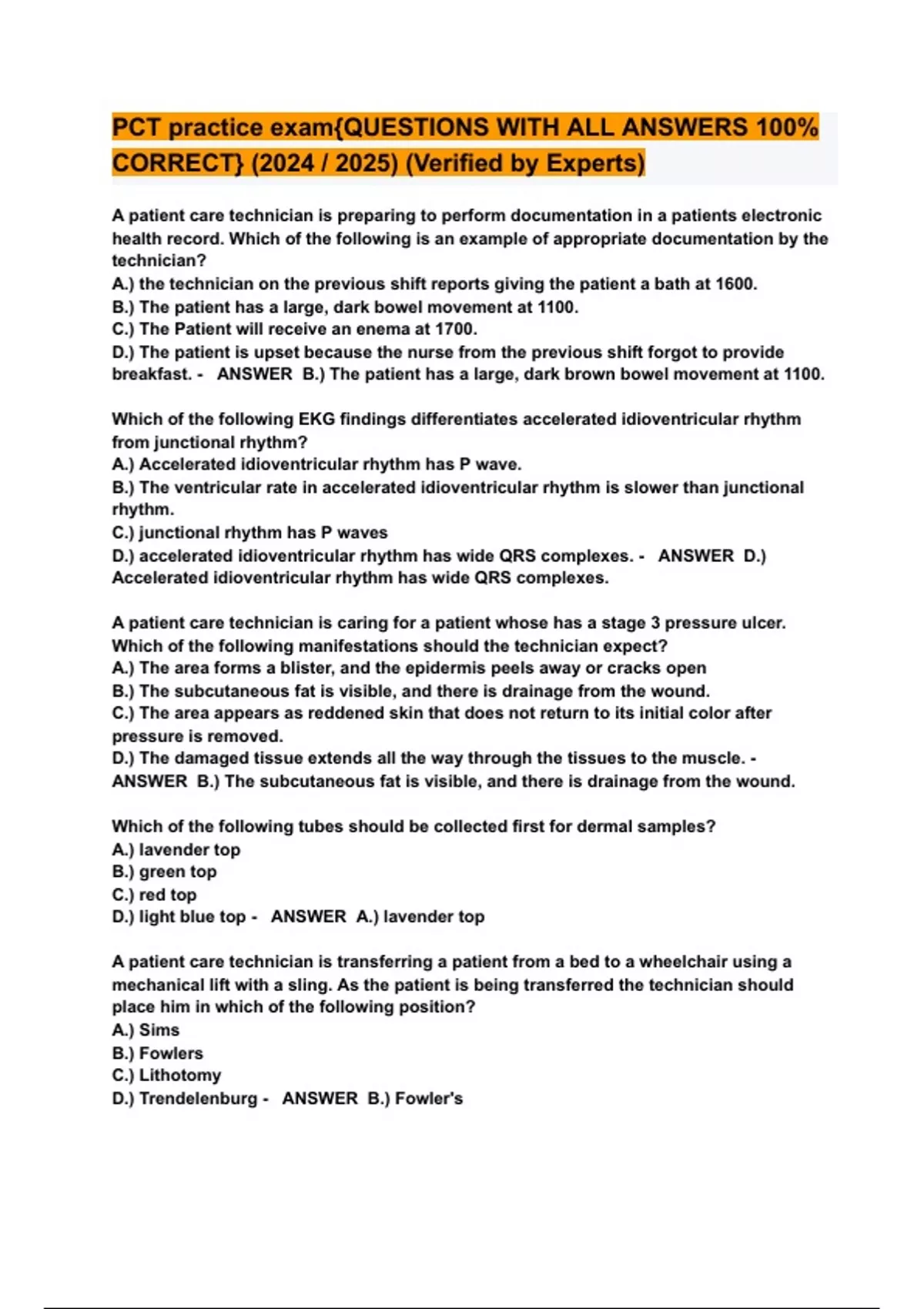 PCT practice exam{QUESTIONS WITH ALL ANSWERS 100% CORRECT} (2024 / 2025) (Verified by Experts)

A patient care technician is preparing to perform documentation in a patients electronic health record. Which of the following is an example of appropriate documentation by the technician?
A.) the technician on the previous shift reports giving the patient a bath at 1600.
B.) The patient has a large, dark bowel movement at 1100.
C.) The Patient will receive an enema at 1700.
D.) The patient is upset because the nurse from the previous shift forgot to provide breakfast. - ANSWER B.) The patient has a large, dark brown bowel movement at 1100.

Which of the following EKG findings differentiates accelerated idioventricular rhythm from junctional rhythm?
A.) Accelerated idioventricular rhythm has P wave.
B.) The ventricular rate in accelerated idioventricular rhythm is slower than junctional rhythm.
C.) junctional rhythm has P waves
D.) accelerated idioventricular rhythm has wide QRS complexes. - ANSWER D.) Accelerated idioventricular rhythm has wide QRS complexes.

A patient care technician is caring for a patient whose has a stage 3 pressure ulcer. Which of the following manifestations should the technician expect?
A.) The area forms a blister, and the epidermis peels away or cracks open
B.) The subcutaneous fat is visible, and there is drainage from the wound.
C.) The area appears as reddened skin that does not return to its initial color after pressure is removed.
D.) The damaged tissue extends all the way through the tissues to the muscle. - ANSWER B.) The subcutaneous fat is visible, and there is drainage from the wound.

Which of the following tubes should be collected first for dermal samples?
A.) lavender top
B.) green top
C.) red top
D.) light blue top - ANSWER A.) lavender top

A patient care technician is transferring a patient from a bed to a wheelchair using a mechanical lift with a sling. As the patient is being transferred the technician should place him in which of the following position?
A.) Sims
B.) Fowlers
C.) Lithotomy
D.) Trendelenburg - ANSWER B.) Fowler's